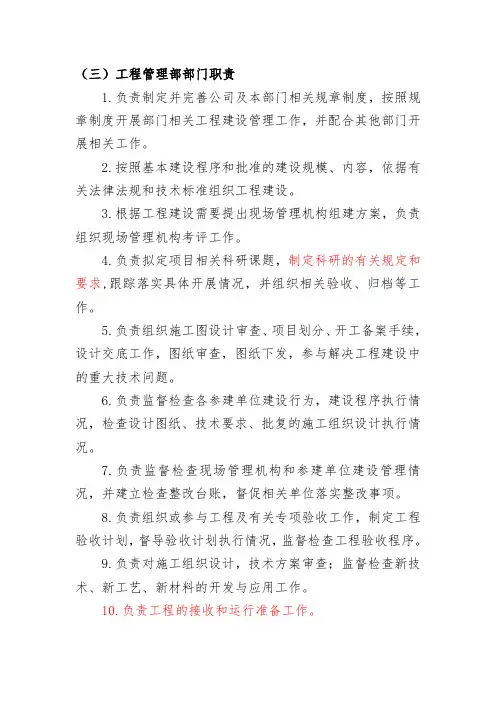 （三）工程管理部部门职责

1.负责制定并完善公司及本部门相关规章制度，按照规章制度开展部门相关工程建设管理工作，并配合其他部门开展相关工作。

2.按照基本建设程序和批准的建设规模、内容，依据有关法律法规和技术标准组织工程建设。

3.根据工程建设需要提出现场管理机构组建方案，负责组织现场管理机构考评工作。

4.负责拟定项目相关科研课题，制定科研的有关规定和要求，跟踪落实具体开展情况，并组织相关验收、归档等工作。

5.负责组织施工图设计审查、项目划分、开工备案手续，设计交底工作，图纸审查，图纸下发，参与解决工程建设中的重大技术问题。

6.负责监督检查各参建单位建设行为，建设程序执行情况，检查设计图纸、技术要求、批复的施工组织设计执行情况。

7.负责监督检查现场管理机构和参建单位建设管理情况，并建立检查整改台账，督促相关单位落实整改事项。

8.负责组织或参与工程及有关专项验收工作，制定工程验收计划，督导验收计划执行情况，监督检查工程验收程序。

9.负责对施工组织设计，技术方案审查；监督检查新技术、新工艺、新材料的开发与应用工作。

10.负责工程的接收和运行准备工作。